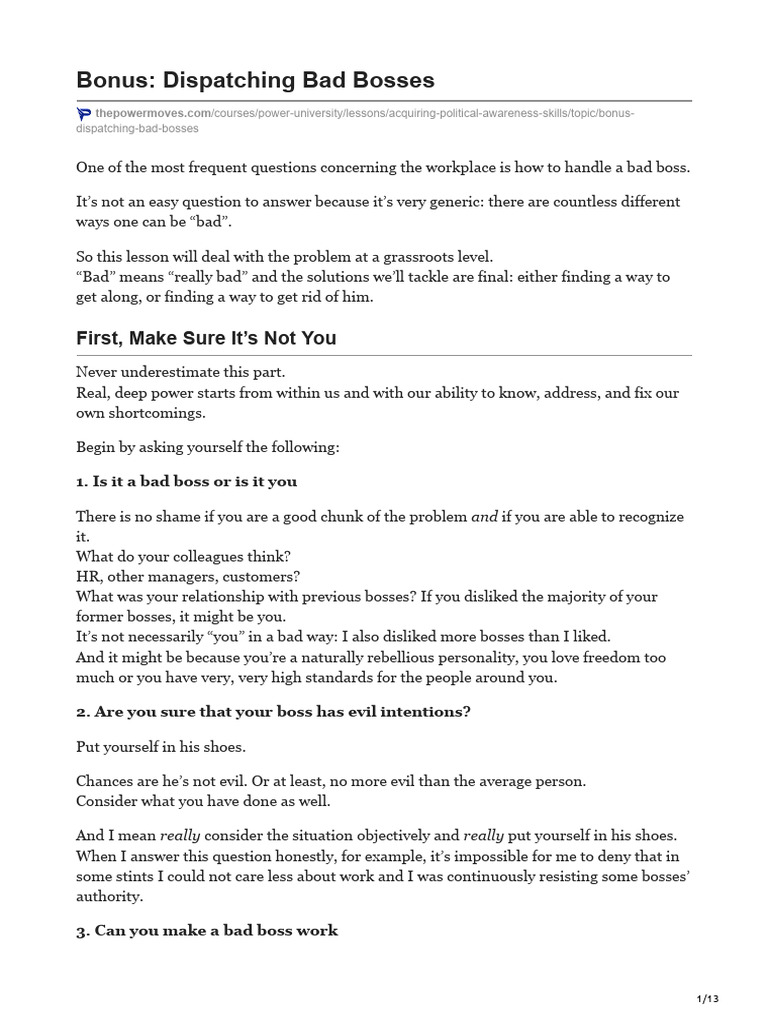 Bonus: Dispatching Bad Bosses

thepowermoves.com/courses/power-university/lessons/acquiring-political-awareness-skills/topic/bonus-dispatching-bad-bosses

One of the most frequent questions concerning the workplace is how to handle a bad boss.

It's not an easy question to answer because it's very generic: there are countless different ways one can be "bad".

So this lesson will deal with the problem at a grassroots level.
"Bad" means "really bad" and the solutions we'll tackle are final: either finding a way to get along, or finding a way to get rid of him.

First, Make Sure It's Not You

Never underestimate this part.
Real, deep power starts from within us and with our ability to know, address, and fix our own shortcomings.

Begin by asking yourself the following:

1. Is it a bad boss or is it you

There is no shame if you are a good chunk of the problem and if you are able to recognize it.
What do your colleagues think?
HR, other managers, customers?
What was your relationship with previous bosses? If you disliked the majority of your former bosses, it might be you.
It's not necessarily "you" in a bad way: I also disliked more bosses than I liked.
And it might be because you're a naturally rebellious personality, you love freedom too much or you have very, very high standards for the people around you.

2. Are you sure that your boss has evil intentions?

Put yourself in his shoes.

Chances are he's not evil. Or at least, no more evil than the average person.
Consider what you have done as well.

And I mean really consider the situation objectively and really put yourself in his shoes.
When I answer this question honestly, for example, it's impossible for me to deny that in some stints I could not care less about work and I was continuously resisting some bosses' authority.

3. Can you make a bad boss work

1/13